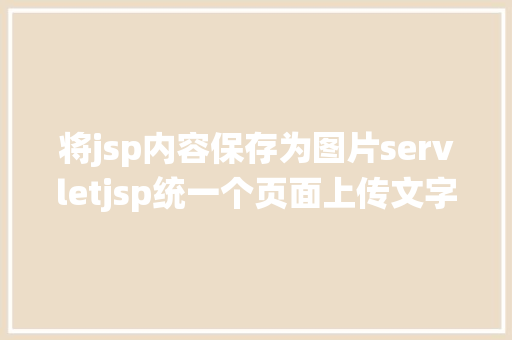 将jsp内容保存为图片servletjsp统一个页面上传文字